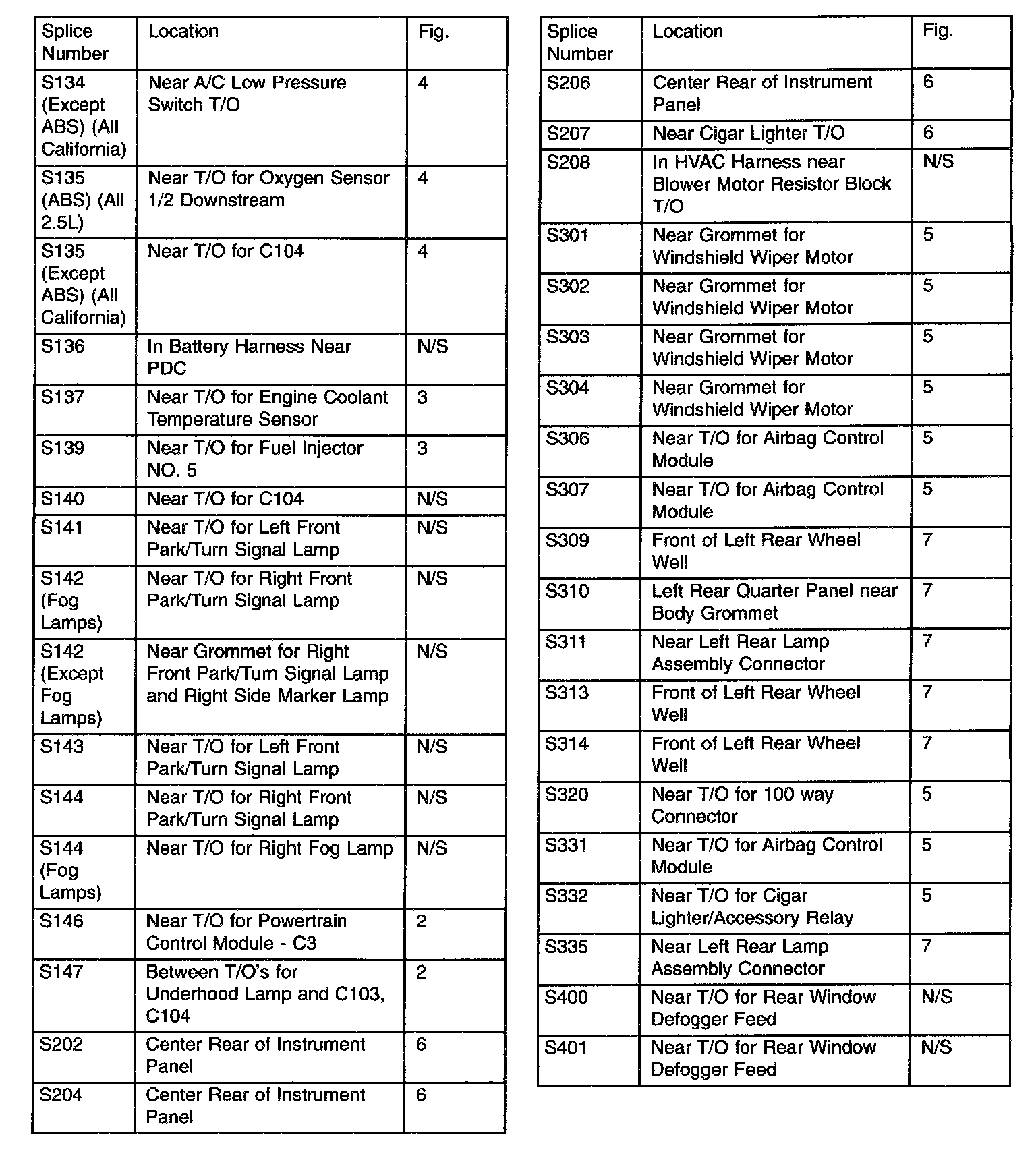 | Splice Number | Location | Fig. |
|---|---|---|
| S134 (Except ABS) (All California) | Near A/C Low Pressure Switch T/O | 4 |
| S135 (ABS) (All 2.5L) | Near T/O for Oxygen Sensor 1/2 Downstream | 4 |
| S135 (Except ABS) (All California) | Near T/O for C104 | 4 |
| S136 | In Battery Harness Near PDC | N/S |
| S137 | Near T/O for Engine Coolant Temperature Sensor | 3 |
| S139 | Near T/O for Fuel Injector NO. 5 | 3 |
| S140 | Near T/O for C104 | N/S |
| S141 | Near T/O for Left Front Park/Turn Signal Lamp | N/S |
| S142 (Fog Lamps) | Near T/O for Right Front Park/Turn Signal Lamp | N/S |
| S142 (Except Fog Lamps) | Near Grommet for Right Front Park/Turn Signal Lamp and Right Side Marker Lamp | N/S |
| S143 | Near T/O for Left Front Park/Turn Signal Lamp | N/S |
| S144 | Near T/O for Right Front Park/Turn Signal Lamp | N/S |
| S144 (Fog Lamps) | Near T/O for Right Fog Lamp | N/S |
| S146 | Near T/O for Powertrain Control Module - C3 | 2 |
| S147 | Between T/O's for Underhood Lamp and C103, C104 | 2 |
| S202 | Center Rear of Instrument Panel | 6 |
| S204 | Center Rear of Instrument Panel | 6 |

| Splice Number | Location | Fig. |
|---|---|---|
| S206 | Center Rear of Instrument Panel | 6 |
| S207 | Near Cigar Lighter T/O | 6 |
| S208 | In HVAC Harness near Blower Motor Resistor Block T/O | N/S |
| S301 | Near Grommet for Windshield Wiper Motor | 5 |
| S302 | Near Grommet for Windshield Wiper Motor | 5 |
| S303 | Near Grommet for Windshield Wiper Motor | 5 |
| S304 | Near Grommet for Windshield Wiper Motor | 5 |
| S306 | Near T/O for Airbag Control Module | 5 |
| S307 | Near T/O for Airbag Control Module | 5 |
| S309 | Front of Left Rear Wheel Well | 7 |
| S310 | Left Rear Quarter Panel near Body Grommet | 7 |
| S311 | Near Left Rear Lamp Assembly Connector | 7 |
| S313 | Front of Left Rear Wheel Well | 7 |
| S314 | Front of Left Rear Wheel Well | 7 |
| S320 | Near T/O for 100 way Connector | 5 |
| S331 | Near T/O for Airbag Control Module | 5 |
| S332 | Near T/O for Cigar Lighter/Accessory Relay | 5 |
| S335 | Near Left Rear Lamp Assembly Connector | 7 |
| S400 | Near T/O for Rear Window Defogger Feed | N/S |
| S401 | Near T/O for Rear Window Defogger Feed | N/S |